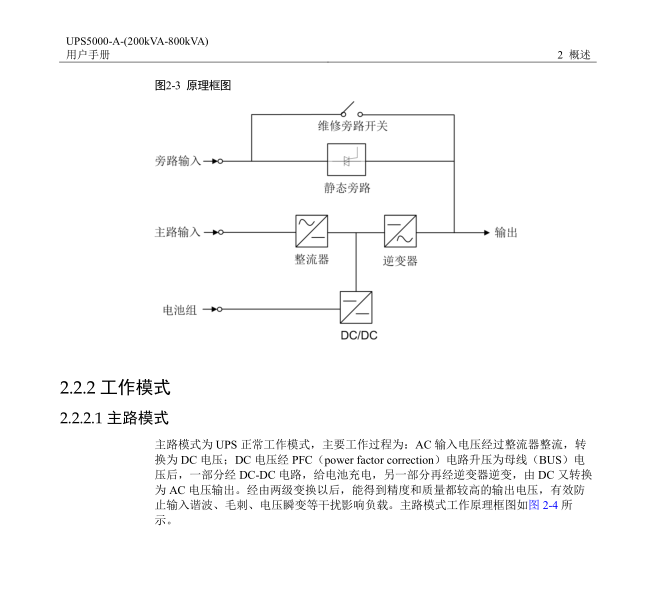 UPS5000-A-(200kVA-800kVA)
用户手册

2 概述

图2-3 原理框图

维修旁路开关

旁路输入

静态旁路

主路输入

整流器

逆变器

输出

电池组

DC/DC

2.2.2 工作模式

2.2.2.1 主路模式

主路模式为 UPS 正常工作模式，主要工作过程为：AC 输入电压经过整流器整流，转换为 DC 电压；DC 电压经 PFC（power factor correction）电路升压为母线（BUS）电压后，一部分经 DC-DC 电路，给电池充电，另一部分再经逆变器逆变，由 DC 又转换为 AC 电压输出。经由两级变换以后，能得到精度和质量都较高的输出电压，有效防止输入谐波、毛刺、电压瞬变等干扰影响负载。主路模式工作原理框图如图 2-4 所示。